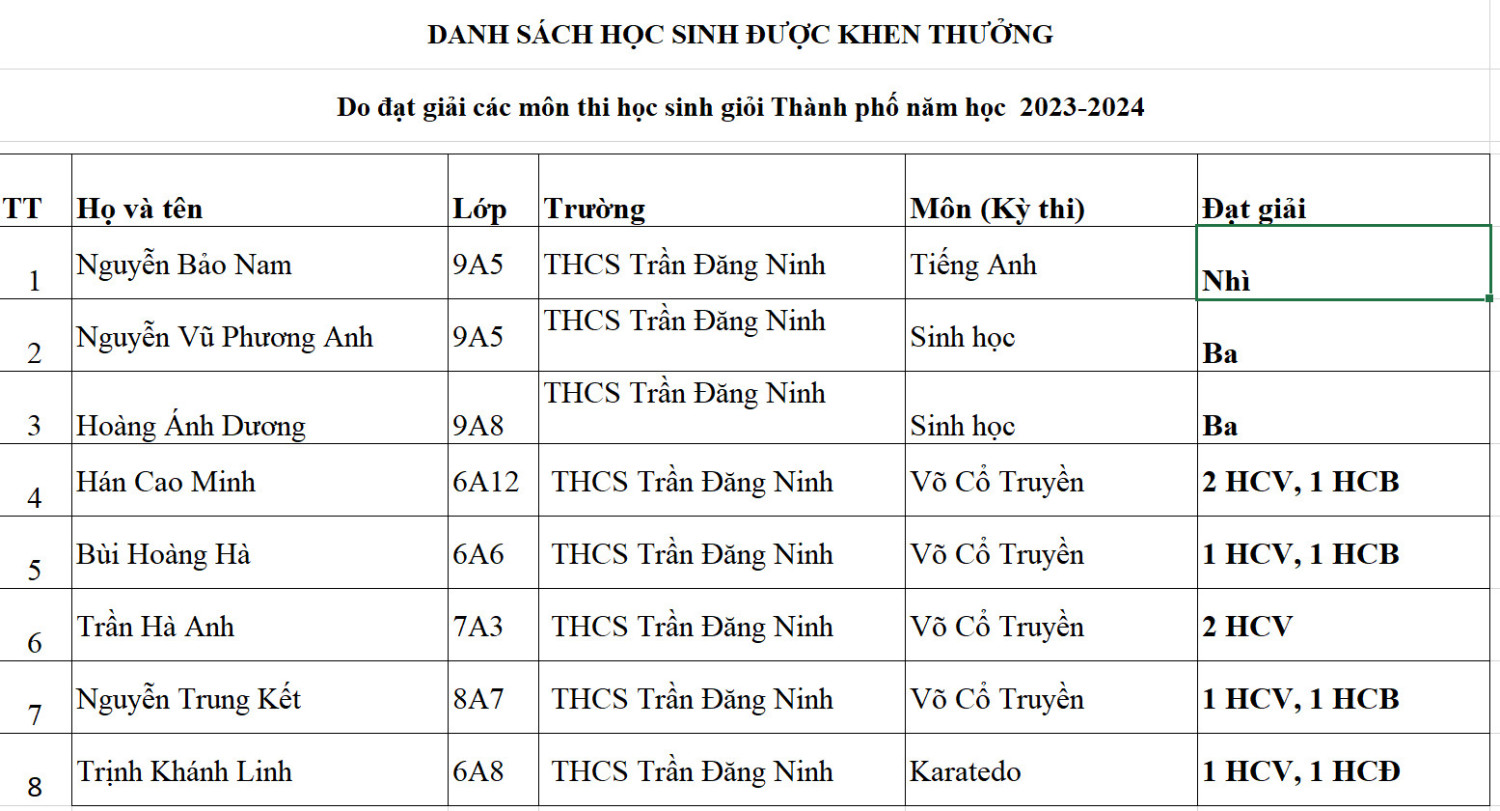 DANH SÁCH HỌC SINH ĐƯỢC KHEN THƯỞNG

Do đạt giải các môn thi học sinh giỏi Thành phố năm học 2023-2024

| TT | Họ và tên | Lớp | Trường | Môn (Kỳ thi) | Đạt giải |
|---|---|---|---|---|---|
| 1 | Nguyễn Bảo Nam | 9A5 | THCS Trần Đăng Ninh | Tiếng Anh | Nhì |
| 2 | Nguyễn Vũ Phương Anh | 9A5 | THCS Trần Đăng Ninh | Sinh học | Ba |
| 3 | Hoàng Ánh Dương | 9A8 | THCS Trần Đăng Ninh | Sinh học | Ba |
| 4 | Hán Cao Minh | 6A12 | THCS Trần Đăng Ninh | Võ Cổ Truyền | 2 HCV, 1 HCB |
| 5 | Bùi Hoàng Hà | 6A6 | THCS Trần Đăng Ninh | Võ Cổ Truyền | 1 HCV, 1 HCB |
| 6 | Trần Hà Anh | 7A3 | THCS Trần Đăng Ninh | Võ Cổ Truyền | 2 HCV |
| 7 | Nguyễn Trung Kết | 8A7 | THCS Trần Đăng Ninh | Võ Cổ Truyền | 1 HCV, 1 HCB |
| 8 | Trịnh Khánh Linh | 6A8 | THCS Trần Đăng Ninh | Karatedo | 1 HCV, 1 HCĐ |